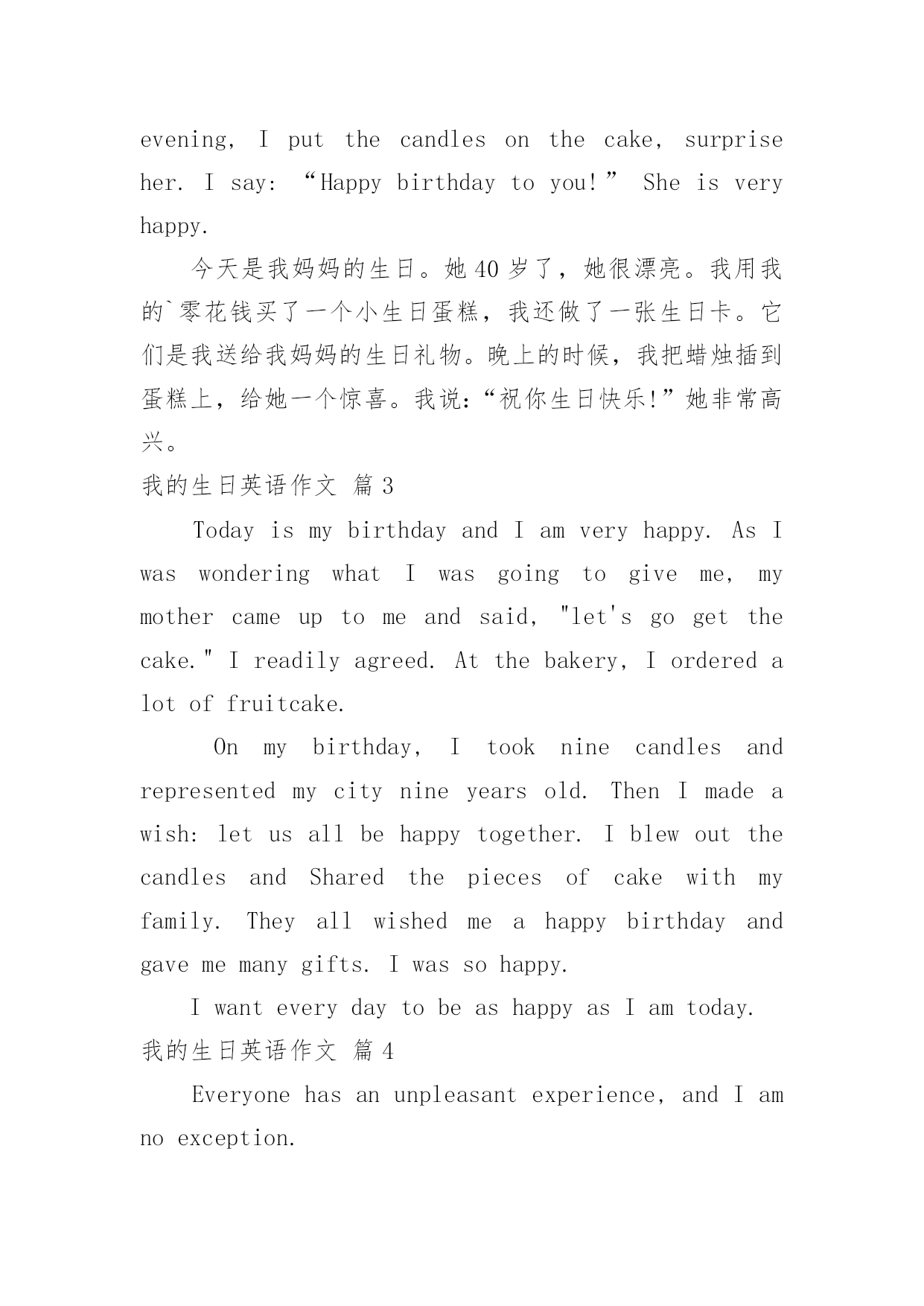 evening, I put the candles on the cake, surprise her. I say: “Happy birthday to you!” She is very happy.

今天是我妈妈的生日。她 40 岁了，她很漂亮。我用我的`零花钱买了一个小生日蛋糕，我还做了一张生日卡。它们是我送给我妈妈的生日礼物。晚上的时候，我把蜡烛插到蛋糕上，给她一个惊喜。我说:“祝你生日快乐!”她非常高兴。

我的生日英语作文 篇 3

Today is my birthday and I am very happy. As I was wondering what I was going to give me, my mother came up to me and said, "let's go get the cake." I readily agreed. At the bakery, I ordered a lot of fruitcake.

On my birthday, I took nine candles and represented my city nine years old. Then I made a wish: let us all be happy together. I blew out the candles and Shared the pieces of cake with my family. They all wished me a happy birthday and gave me many gifts. I was so happy.

I want every day to be as happy as I am today.

我的生日英语作文 篇 4

Everyone has an unpleasant experience, and I am no exception.